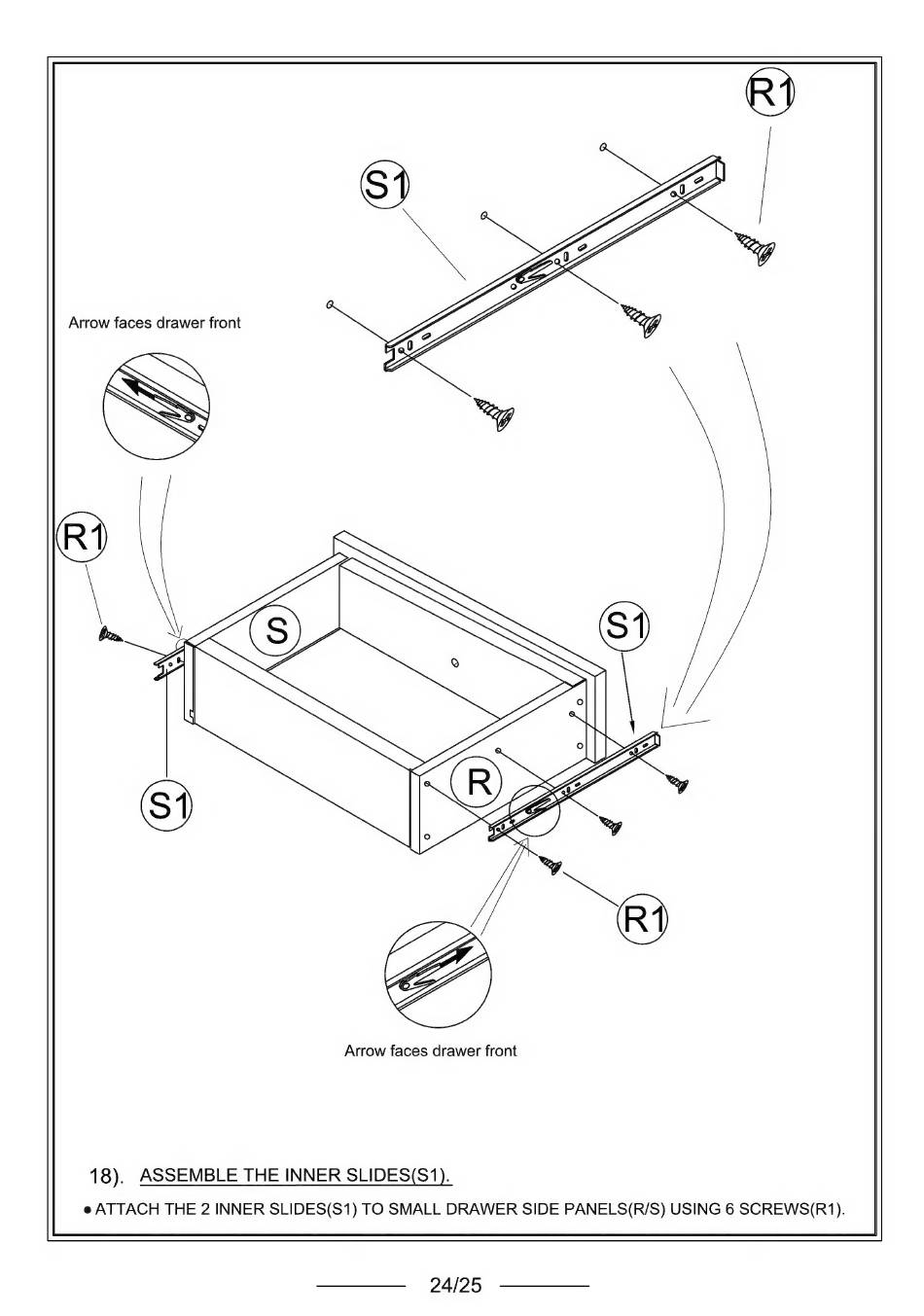 R1

S1

Arrow faces drawer front

R1

S

S1

S1

R

R1

Arrow faces drawer front

18). ASSEMBLE THE INNER SLIDES(S1).

● ATTACH THE 2 INNER SLIDES(S1) TO SMALL DRAWER SIDE PANELS(R/S) USING 6 SCREWS(R1).

24/25